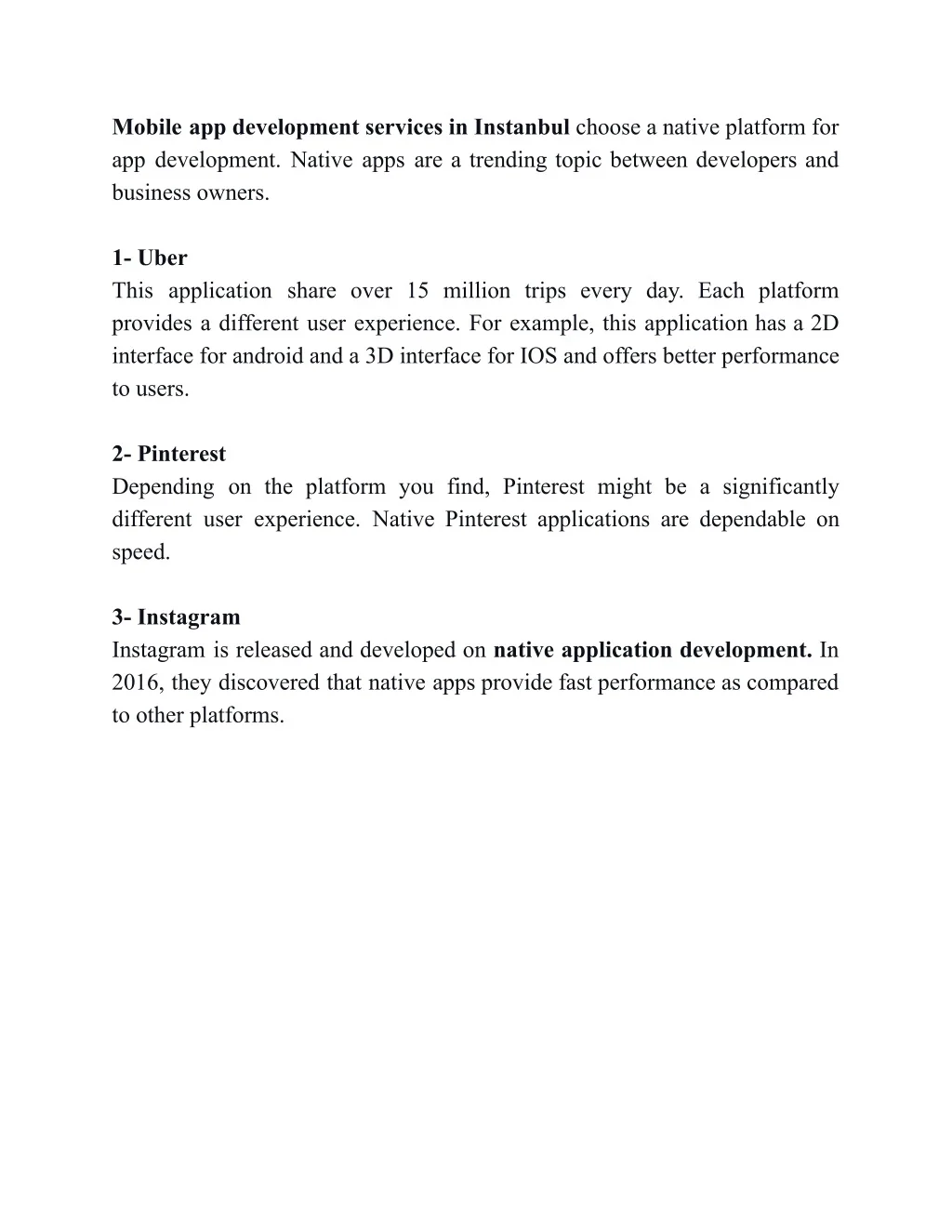 Mobile app development services in Instanbul choose a native platform for app development. Native apps are a trending topic between developers and business owners.

1- Uber
This application share over 15 million trips every day. Each platform provides a different user experience. For example, this application has a 2D interface for android and a 3D interface for IOS and offers better performance to users.

2- Pinterest
Depending on the platform you find, Pinterest might be a significantly different user experience. Native Pinterest applications are dependable on speed.

3- Instagram
Instagram is released and developed on native application development. In 2016, they discovered that native apps provide fast performance as compared to other platforms.